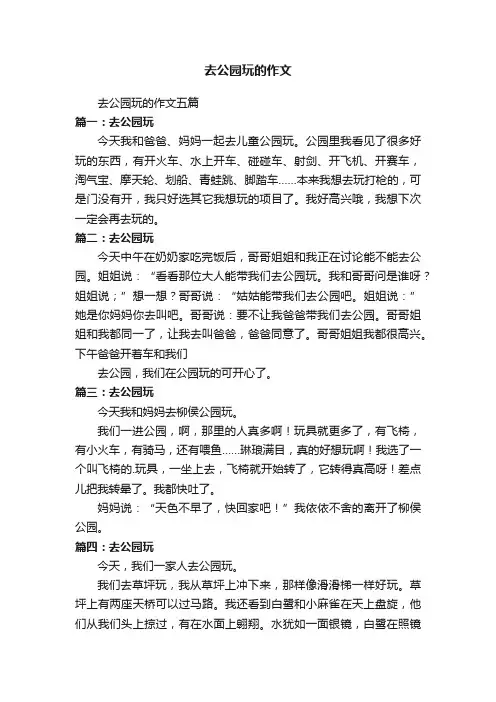 去公园玩的作文

去公园玩的作文五篇

篇一：去公园玩

今天我和爸爸、妈妈一起去儿童公园玩。公园里我看见了很多好玩的东西，有开火车、水上开车、碰碰车、射剑、开飞机、开赛车，淘气宝、摩天轮、划船、青蛙跳、脚踏车……本来我想去玩打枪的，可是门没有开，我只好选其它我想玩的项目了。我好高兴哦，我想下次一定会再去玩的。

篇二：去公园玩

今天中午在奶奶家吃完饭后，哥哥姐姐和我正在讨论能不能去公园。姐姐说：“看看那位大人能带我们去公园玩。我和哥哥问是谁呀？姐姐说；”想一想？哥哥说：“姑姑能带我们去公园吧。姐姐说：”她是你妈妈你去叫吧。哥哥说：要不让我爸爸带我们去公园。哥哥姐姐和我都同一了，让我去叫爸爸，爸爸同意了。哥哥姐姐我都很高兴。下午爸爸开着车和我们

去公园，我们在公园玩的可开心了。

篇三：去公园玩

今天我和妈妈去柳侯公园玩。

我们一进公园，啊，那里的人真多啊！玩具就更多了，有飞椅，有小火车，有骑马，还有喂鱼……琳琅满目，真的好想玩啊！我选了一个叫飞椅的.玩具，一坐上去，飞椅就开始转了，它转得真高呀！差点儿把我转晕了。我都快吐了。

妈妈说：“天色不早了，快回家吧！”我依依不舍的离开了柳侯公园。

篇四：去公园玩

今天，我们一家人去公园玩。

我们去草坪玩，我从草坪上冲下来，那样像滑滑梯一样好玩。草坪上有两座天桥可以过马路。我还看到白鹭和小麻雀在天上盘旋，他们从我们头上掠过，有在水面上翱翔。水犹如一面银镜，白鹭在照镜